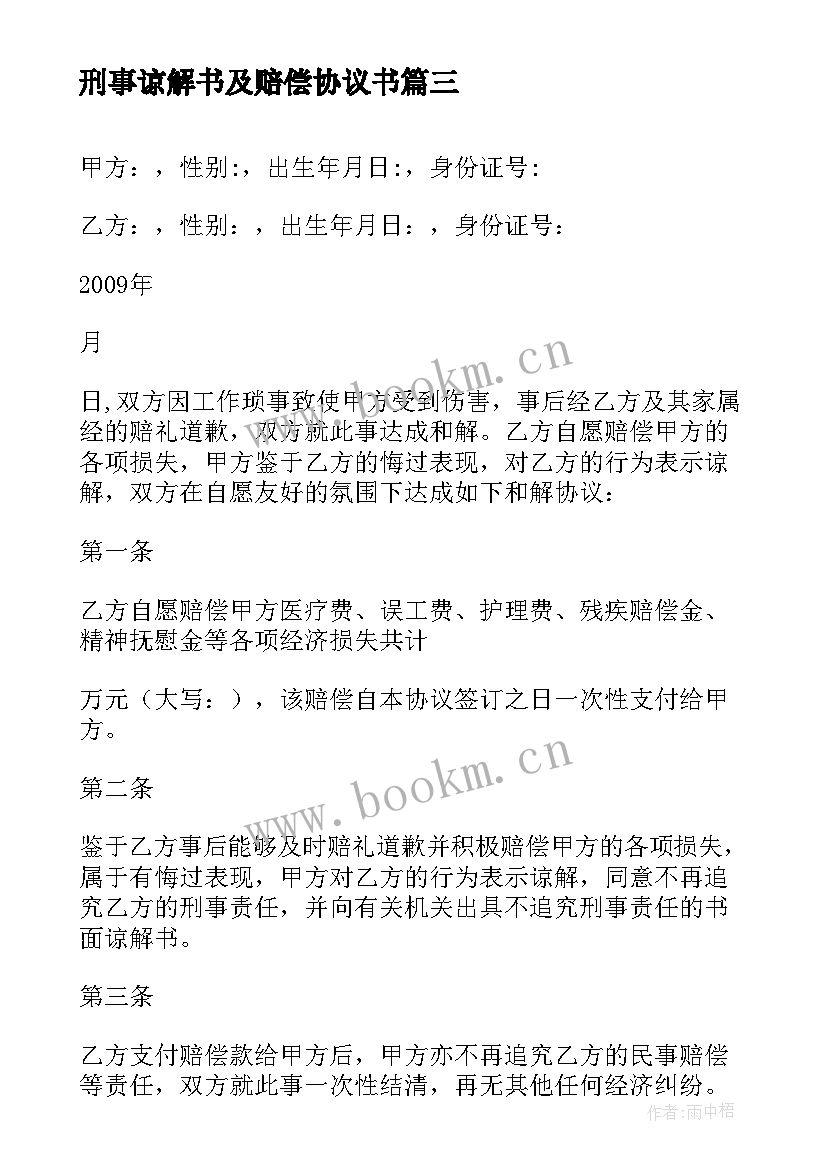 刑事谅解书及赔偿协议书篇三

甲方：，性别:，出生年月日:，身份证号:

乙方：，性别：，出生年月日：，身份证号：

2009年

月

日,双方因工作琐事致使甲方受到伤害，事后经乙方及其家属经的赔礼道歉，双方就此事达成和解。乙方自愿赔偿甲方的各项损失，甲方鉴于乙方的悔过表现，对乙方的行为表示谅解，双方在自愿友好的氛围下达成如下和解协议：

第一条

乙方自愿赔偿甲方医疗费、误工费、护理费、残疾赔偿金、精神抚慰金等各项经济损失共计

万元（大写：），该赔偿自本协议签订之日一次性支付给甲方。

第二条

鉴于乙方事后能够及时赔礼道歉并积极赔偿甲方的各项损失，属于有悔过表现，甲方对乙方的行为表示谅解，同意不再追究乙方的刑事责任，并向有关机关出具不追究刑事责任的书面谅解书。

第三条

乙方支付赔偿款给甲方后，甲方亦不再追究乙方的民事赔偿等责任，双方就此事一次性结清，再无其他任何经济纠纷。

www.bookm.cn

www.bookm.cn

作者:雨中梧